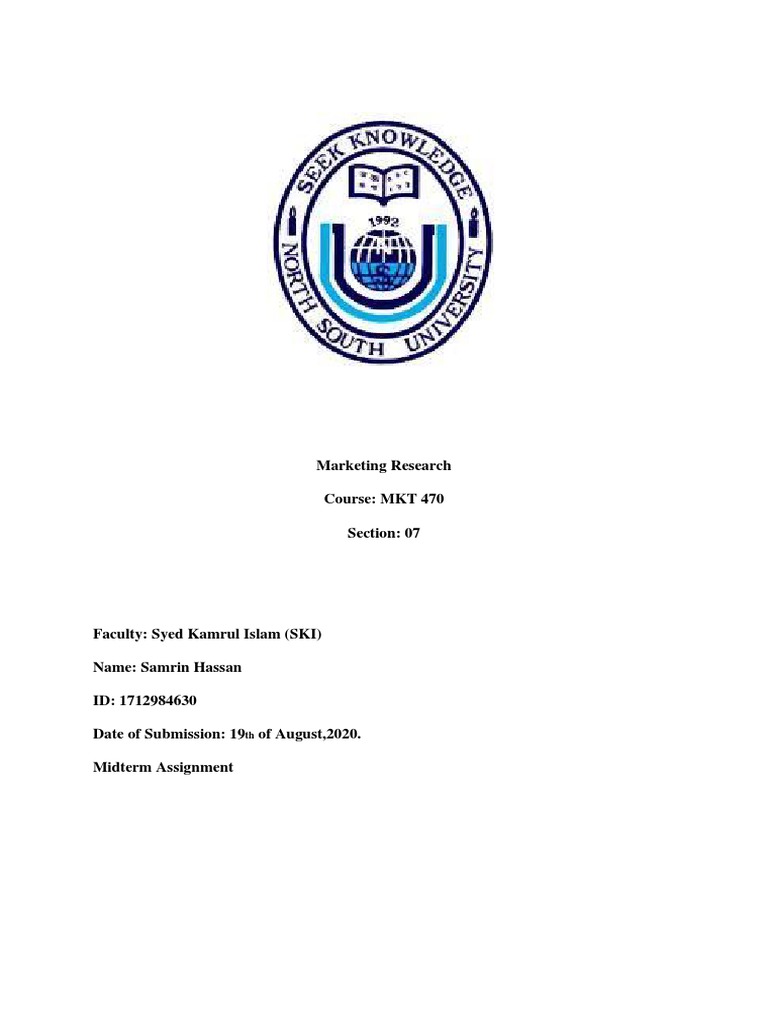 SEEK KNOWLEDGE
1992
NORTH SOUTH UNIVERSITY

Marketing Research

Course: MKT 470

Section: 07

Faculty: Syed Kamrul Islam (SKI)

Name: Samrin Hassan

ID: 1712984630

Date of Submission: 19th of August,2020.

Midterm Assignment